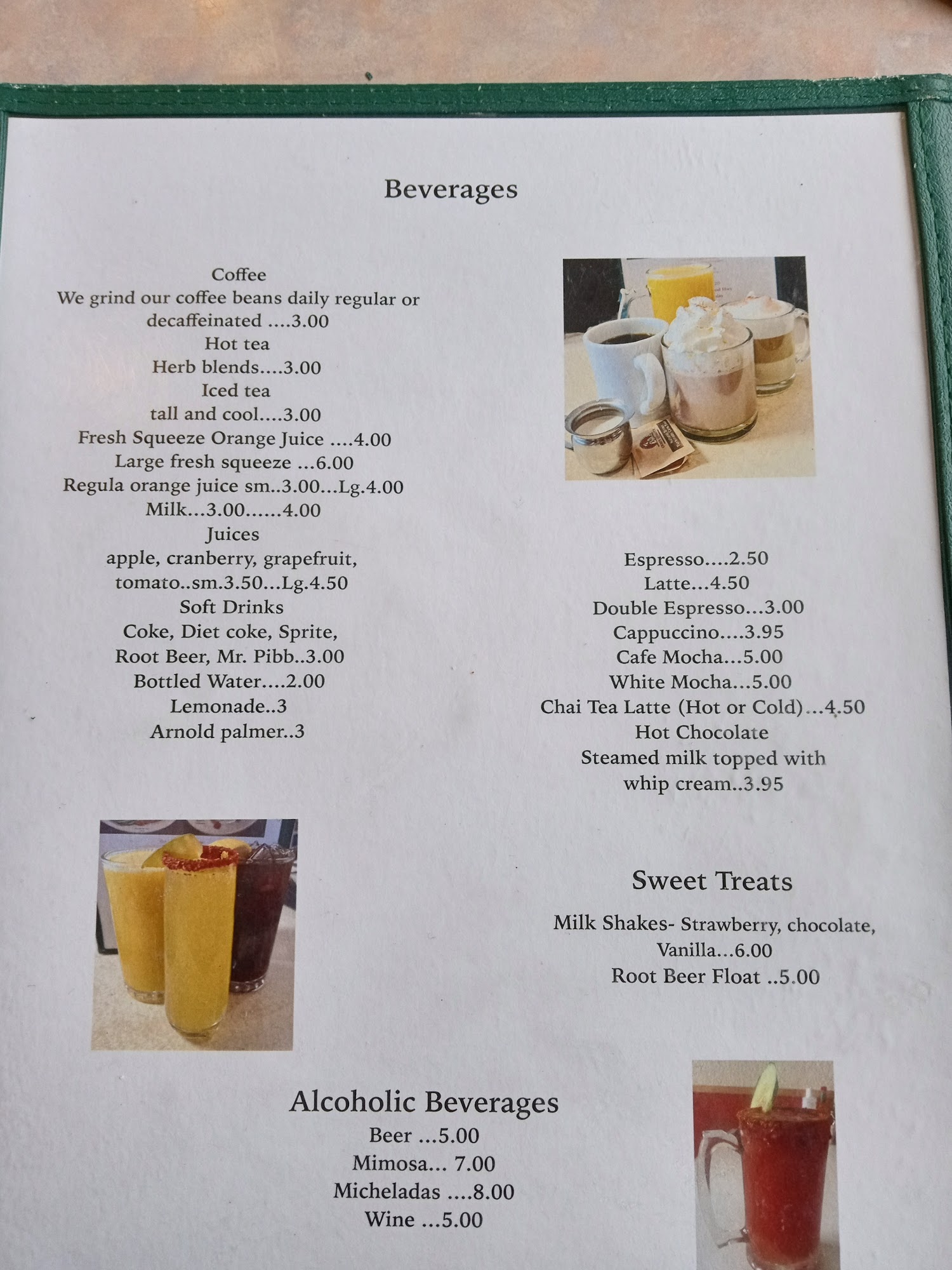 Beverages

Coffee
We grind our coffee beans daily regular or decaffeinated ....3.00
Hot tea
Herb blends....3.00
Iced tea
tall and cool....3.00
Fresh Squeeze Orange Juice ....4.00
Large fresh squeeze ...6.00
Regula orange juice sm..3.00...Lg.4.00
Milk...3.00......4.00
Juices
apple, cranberry, grapefruit,
tomato..sm.3.50...Lg.4.50
Soft Drinks
Coke, Diet coke, Sprite,
Root Beer, Mr. Pibb..3.00
Bottled Water....2.00
Lemonade..3
Arnold palmer..3

Espresso....2.50
Latte...4.50
Double Espresso...3.00
Cappuccino....3.95
Cafe Mocha...5.00
White Mocha...5.00
Chai Tea Latte (Hot or Cold)...4.50
Hot Chocolate
Steamed milk topped with
whip cream..3.95

Sweet Treats

Milk Shakes- Strawberry, chocolate,
Vanilla...6.00
Root Beer Float ..5.00

Alcoholic Beverages
Beer ...5.00
Mimosa... 7.00
Micheladas ....8.00
Wine ...5.00